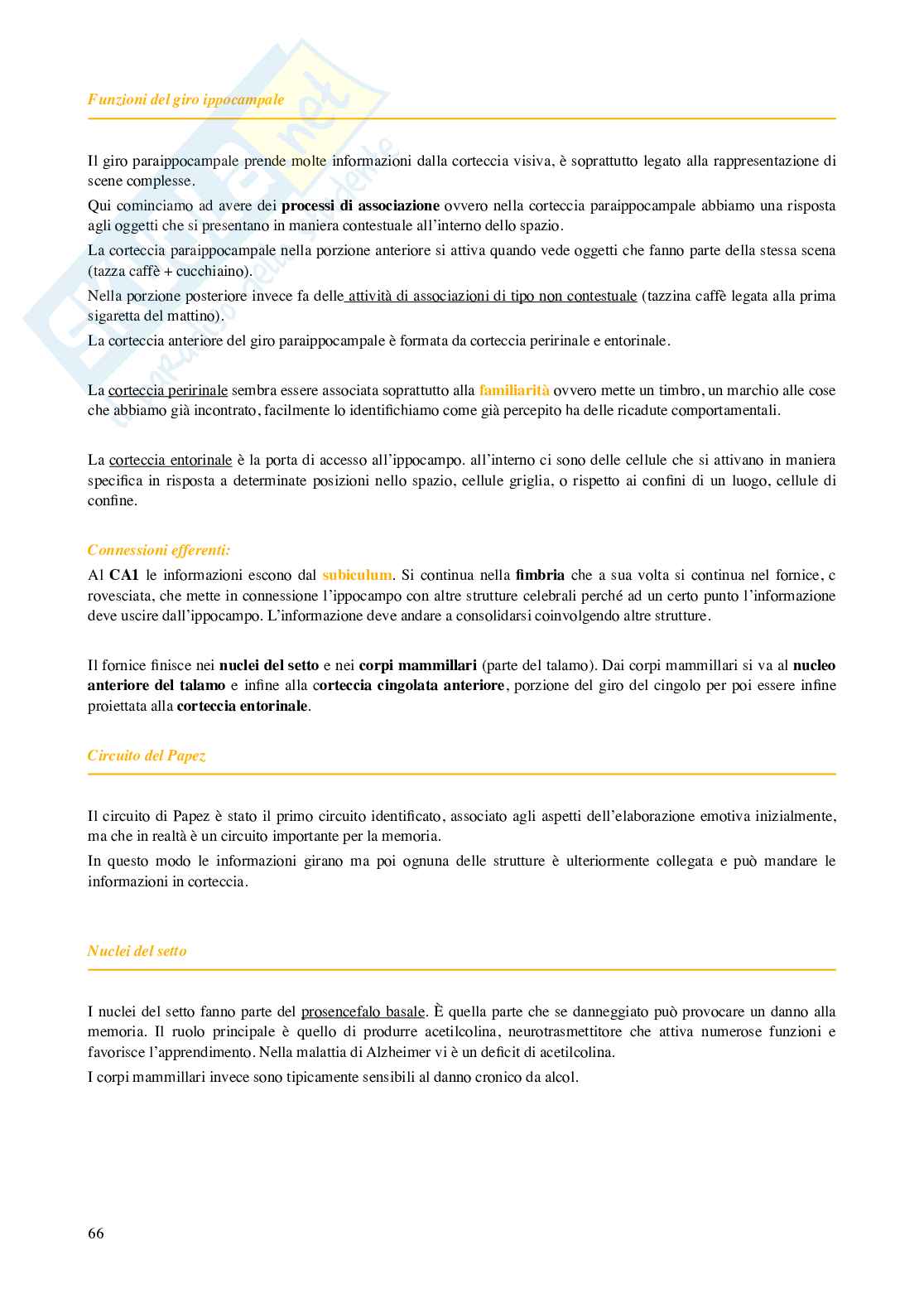 Funzioni del giro ippocampale

Il giro paraippocampale prende molte informazioni dalla corteccia visiva, è soprattutto legato alla rappresentazione di scene complesse.

Qui cominciamo ad avere dei processi di associazione ovvero nella corteccia paraippocampale abbiamo una risposta agli oggetti che si presentano in maniera contestuale all'interno dello spazio.

La corteccia paraippocampale nella porzione anteriore si attiva quando vede oggetti che fanno parte della stessa scena (tazza caffè + cucchiaino).

Nella porzione posteriore invece fa delle attività di associazioni di tipo non contestuale (tazzina caffè legata alla prima sigaretta del mattino).

La corteccia anteriore del giro paraippocampale è formata da corteccia peririnale e entorinale.

La corteccia peririnale sembra essere associata soprattutto alla familiarità ovvero mette un timbro, un marchio alle cose che abbiamo già incontrato, facilmente lo identifichiamo come già percepito ha delle ricadute comportamentali.

La corteccia entorinale è la porta di accesso all'ippocampo. all'interno ci sono delle cellule che si attivano in maniera specifica in risposta a determinate posizioni nello spazio, cellule griglia, o rispetto ai confini di un luogo, cellule di confine.

Connessioni efferenti:

Al CA1 le informazioni escono dal subiculum. Si continua nella fimbria che a sua volta si continua nel fornice, c rovesciata, che mette in connessione l'ippocampo con altre strutture celebrali perché ad un certo punto l'informazione deve uscire dall'ippocampo. L'informazione deve andare a consolidarsi coinvolgendo altre strutture.

Il fornice finisce nei nuclei del setto e nei corpi mammillari (parte del talamo). Dai corpi mammillari si va al nucleo anteriore del talamo e infine alla corteccia cingolata anteriore, porzione del giro del cingolo per poi essere infine proiettata alla corteccia entorinale.

Circuito del Papez

Il circuito di Papez è stato il primo circuito identificato, associato agli aspetti dell'elaborazione emotiva inizialmente, ma che in realtà è un circuito importante per la memoria.

In questo modo le informazioni girano ma poi ognuna delle strutture è ulteriormente collegata e può mandare le informazioni in corteccia.

Nuclei del setto

I nuclei del setto fanno parte del prosencefalo basale. È quella parte che se danneggiato può provocare un danno alla memoria. Il ruolo principale è quello di produrre acetilcolina, neurotrasmettitore che attiva numerose funzioni e favorisce l'apprendimento. Nella malattia di Alzheimer vi è un deficit di acetilcolina.

I corpi mammillari invece sono tipicamente sensibili al danno cronico da alcol.

66